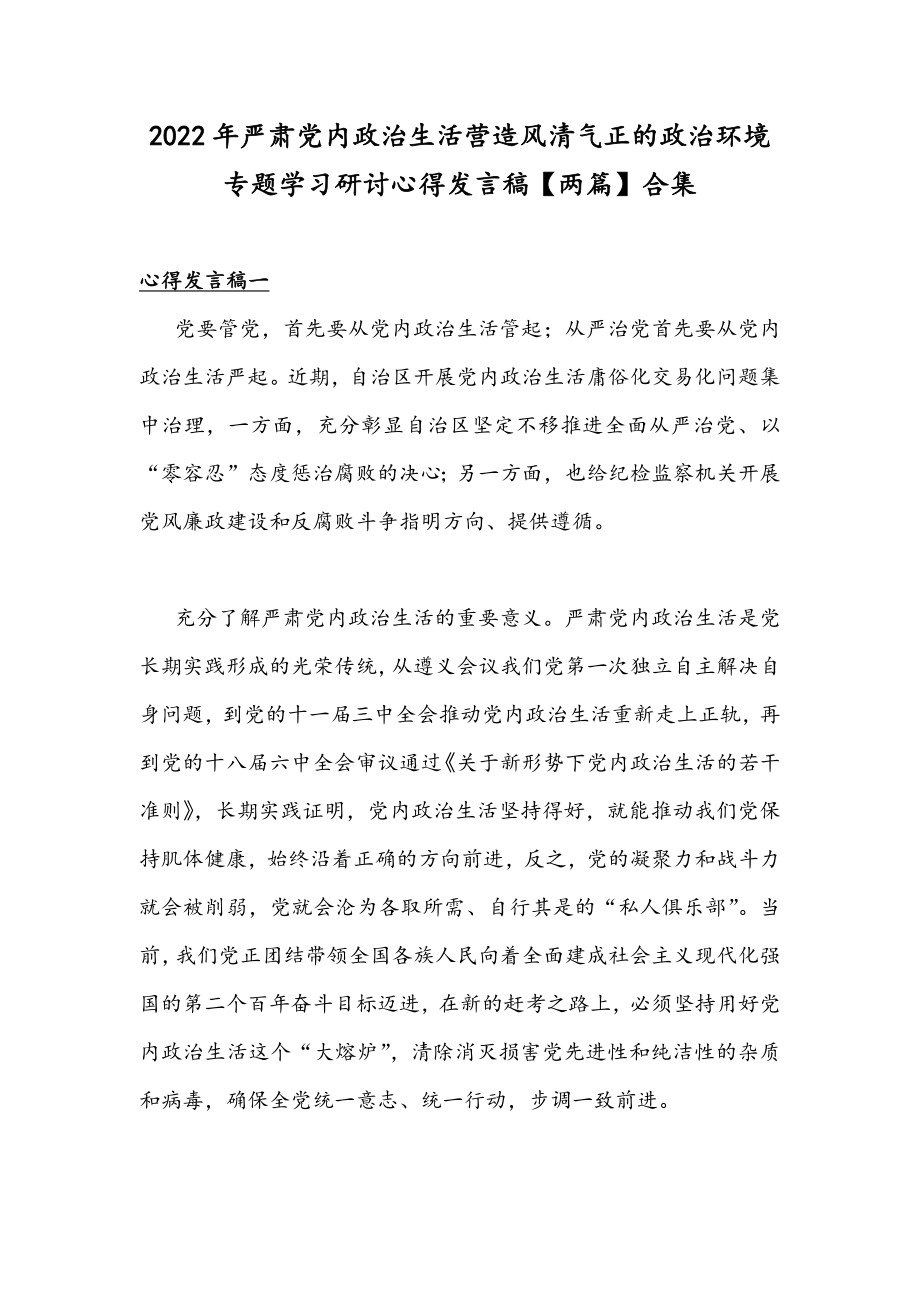 2022年严肃党内政治生活营造风清气正的政治环境专题学习研讨心得发言稿【两篇】合集

心得发言稿一

党要管党，首先要从党内政治生活管起；从严治党首先要从党内政治生活严起。近期，自治区开展党内政治生活庸俗化交易化问题集中治理，一方面，充分彰显自治区坚定不移推进全面从严治党、以“零容忍”态度惩治腐败的决心；另一方面，也给纪检监察机关开展党风廉政建设和反腐败斗争指明方向、提供遵循。

充分了解严肃党内政治生活的重要意义。严肃党内政治生活是党长期实践形成的光荣传统，从遵义会议我们党第一次独立自主解决自身问题，到党的十一届三中全会推动党内政治生活重新走上正轨，再到党的十八届六中全会审议通过《关于新形势下党内政治生活的若干准则》，长期实践证明，党内政治生活坚持得好，就能推动我们党保持肌体健康，始终沿着正确的方向前进，反之，党的凝聚力和战斗力就会被削弱，党就会沦为各取所需、自行其是的“私人俱乐部”。当前，我们党正团结带领全国各族人民向着全面建成社会主义现代化强国的第二个百年奋斗目标迈进，在新的赶考之路上，必须坚持用好党内政治生活这个“大熔炉”，清除消灭损害党先进性和纯洁性的杂质和病毒，确保全党统一意志、统一行动，步调一致前进。